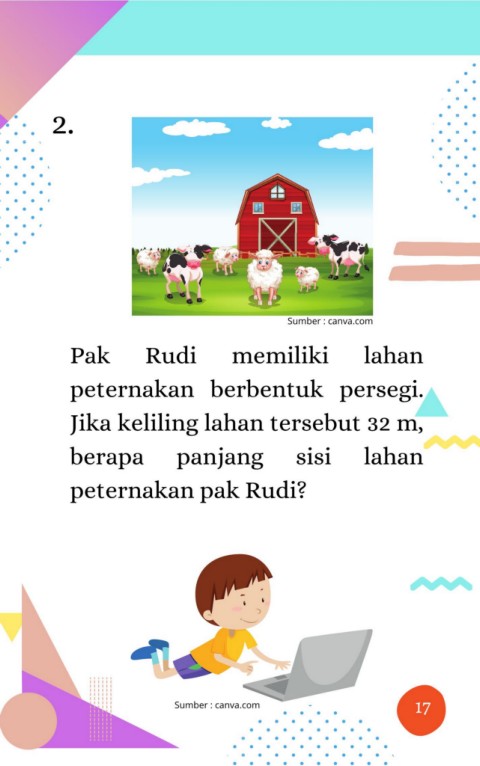 2.

Sumber : canva.com

Pak Rudi memiliki lahan peternakan berbentuk persegi. Jika keliling lahan tersebut 32 m, berapa panjang sisi lahan peternakan pak Rudi?

Sumber : canva.com

17